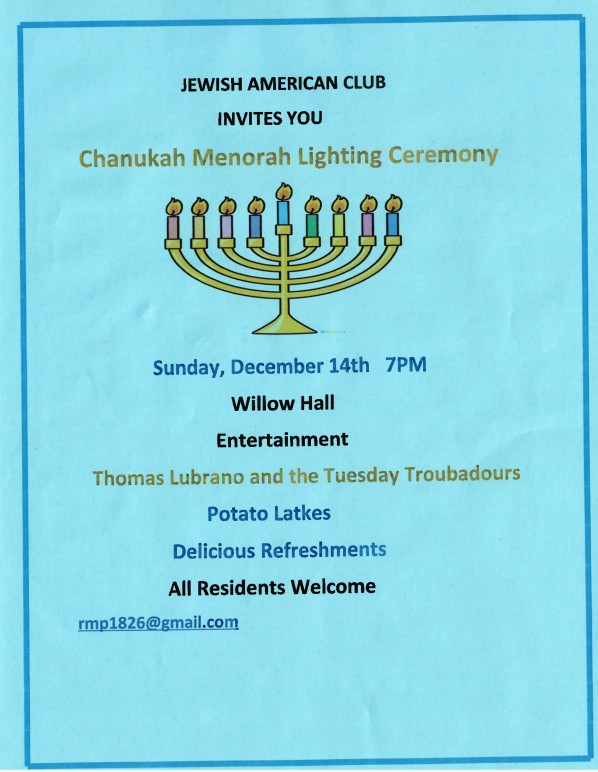 JEWISH AMERICAN CLUB
INVITES YOU
Chanukah Menorah Lighting Ceremony

Sunday, December 14th 7PM
Willow Hall
Entertainment
Thomas Lubrano and the Tuesday Troubadours
Potato Latkes
Delicious Refreshments
All Residents Welcome

rmp1826@gmail.com